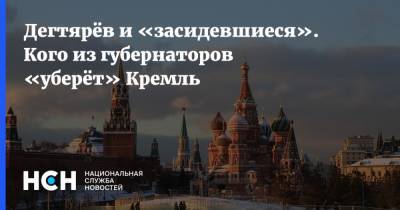 Дегтярёв и «засидевшиеся». Кого из губернаторов «уберёт» Кремль

НСН НАЦИОНАЛЬНАЯ СЛУЖБА НОВОСТЕЙ